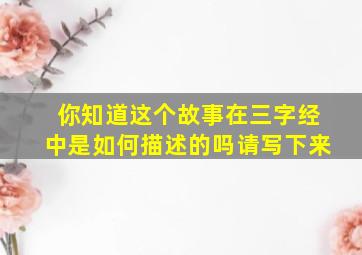 你知道这个故事在三字经中是如何描述的吗请写下来